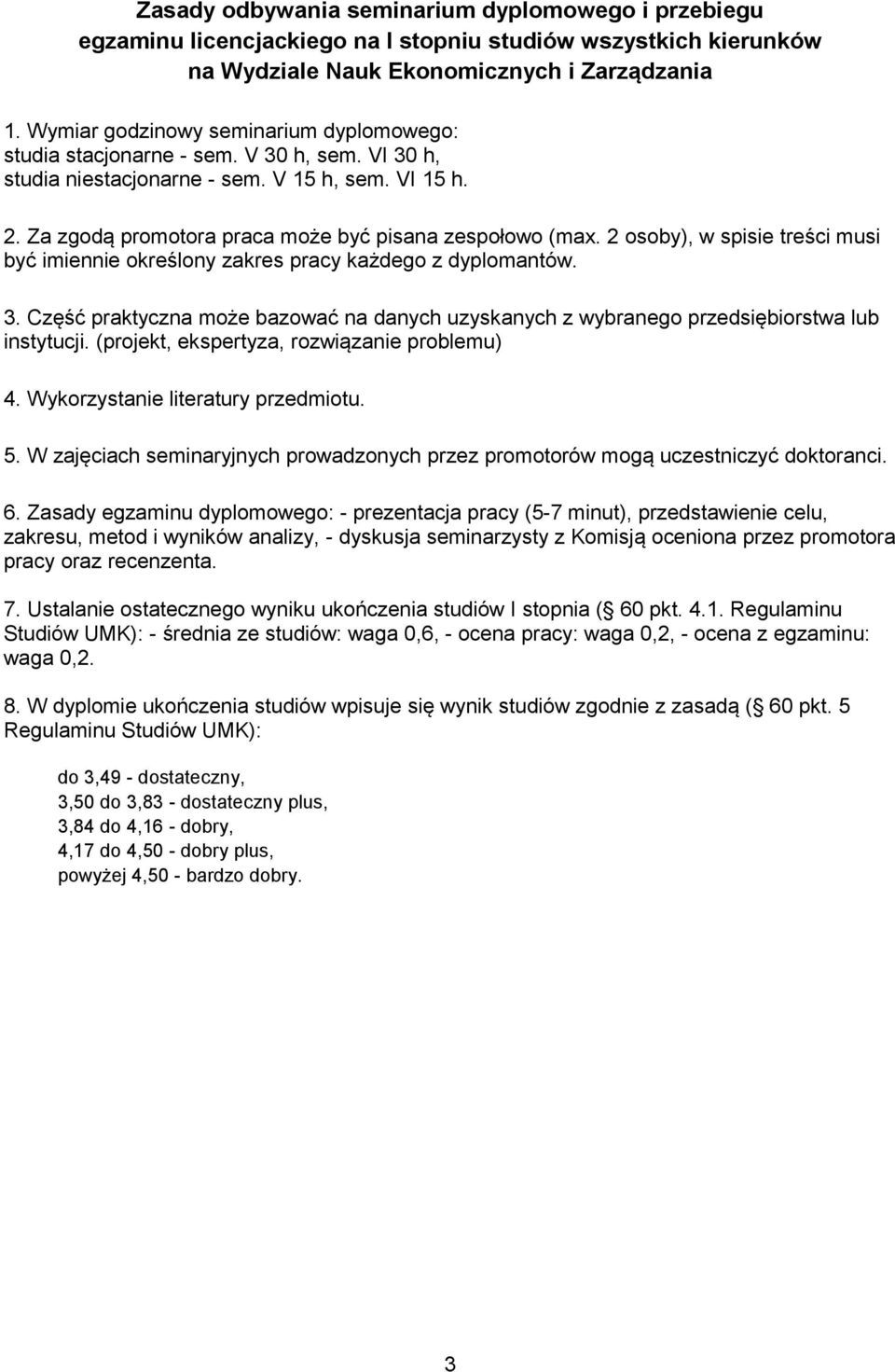 Zasady odbywania seminarium dyplomowego i przebiegu egzaminu licencjackiego na I stopniu studiów wszystkich kierunków na Wydziale Nauk Ekonomicznych i Zarządzania

1. Wymiar godzinowy seminarium dyplomowego:
studia stacjonarne - sem. V 30 h, sem. VI 30 h,
studia niestacjonarne - sem. V 15 h, sem. VI 15 h.

2. Za zgodą promotora praca może być pisana zespołowo (max. 2 osoby), w spisie treści musi być imiennie określony zakres pracy każdego z dyplomantów.

3. Część praktyczna może bazować na danych uzyskanych z wybranego przedsiębiorstwa lub instytucji. (projekt, ekspertyza, rozwiązanie problemu)

4. Wykorzystanie literatury przedmiotu.

5. W zajęciach seminaryjnych prowadzonych przez promotorów mogą uczestniczyć doktoranci.

6. Zasady egzaminu dyplomowego: - prezentacja pracy (5-7 minut), przedstawienie celu, zakresu, metod i wyników analizy, - dyskusja seminarzysty z Komisją oceniona przez promotora pracy oraz recenzenta.

7. Ustalanie ostatecznego wyniku ukończenia studiów I stopnia ( 60 pkt. 4.1. Regulaminu Studiów UMK): - średnia ze studiów: waga 0,6, - ocena pracy: waga 0,2, - ocena z egzaminu: waga 0,2.

8. W dyplomie ukończenia studiów wpisuje się wynik studiów zgodnie z zasadą ( 60 pkt. 5 Regulaminu Studiów UMK):

do 3,49 - dostateczny,
3,50 do 3,83 - dostateczny plus,
3,84 do 4,16 - dobry,
4,17 do 4,50 - dobry plus,
powyżej 4,50 - bardzo dobry.

3